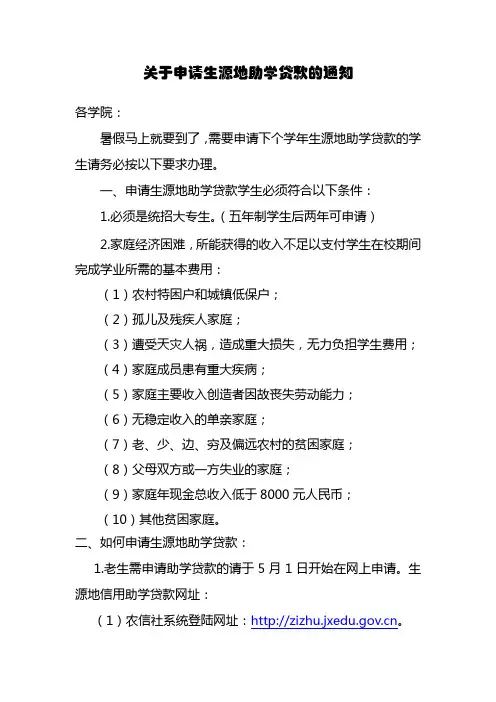 关于申请生源地助学贷款的通知

各学院：

暑假马上就要到了，需要申请下个学年生源地助学贷款的学生请务必按以下要求办理。

一、申请生源地助学贷款学生必须符合以下条件：

1.必须是统招大专生。（五年制学生后两年可申请）

2.家庭经济困难，所能获得的收入不足以支付学生在校期间完成学业所需的基本费用：

（1）农村特困户和城镇低保户；

（2）孤儿及残疾人家庭；

（3）遭受天灾人祸，造成重大损失，无力负担学生费用；

（4）家庭成员患有重大疾病；

（5）家庭主要收入创造者因故丧失劳动能力；

（6）无稳定收入的单亲家庭；

（7）老、少、边、穷及偏远农村的贫困家庭；

（8）父母双方或一方失业的家庭；

（9）家庭年现金总收入低于 8000 元人民币；

（10）其他贫困家庭。

二、如何申请生源地助学贷款：

1.老生需申请助学贷款的请于 5 月 1 日开始在网上申请。生源地信用助学贷款网址：

（1）农信社系统登陆网址：http://zizhu.jxedu.gov.cn。